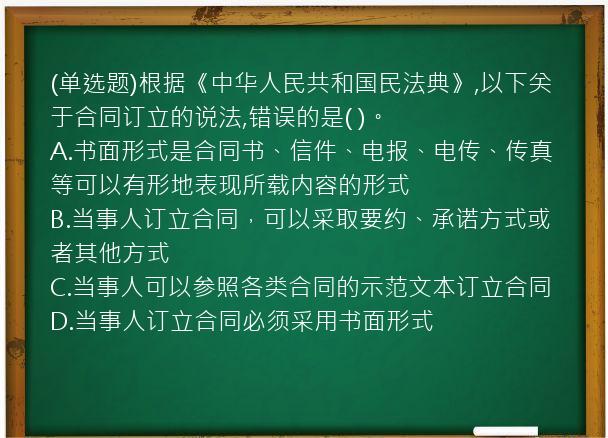 (单选题)根据《中华人民共和国民法典》,以下关于合同订立的说法,错误的是( )。
A.书面形式是合同书、信件、电报、电传、传真等可以有形地表现所载内容的形式
B.当事人订立合同，可以采取要约、承诺方式或者其他方式
C.当事人可以参照各类合同的示范文本订立合同
D.当事人订立合同必须采用书面形式